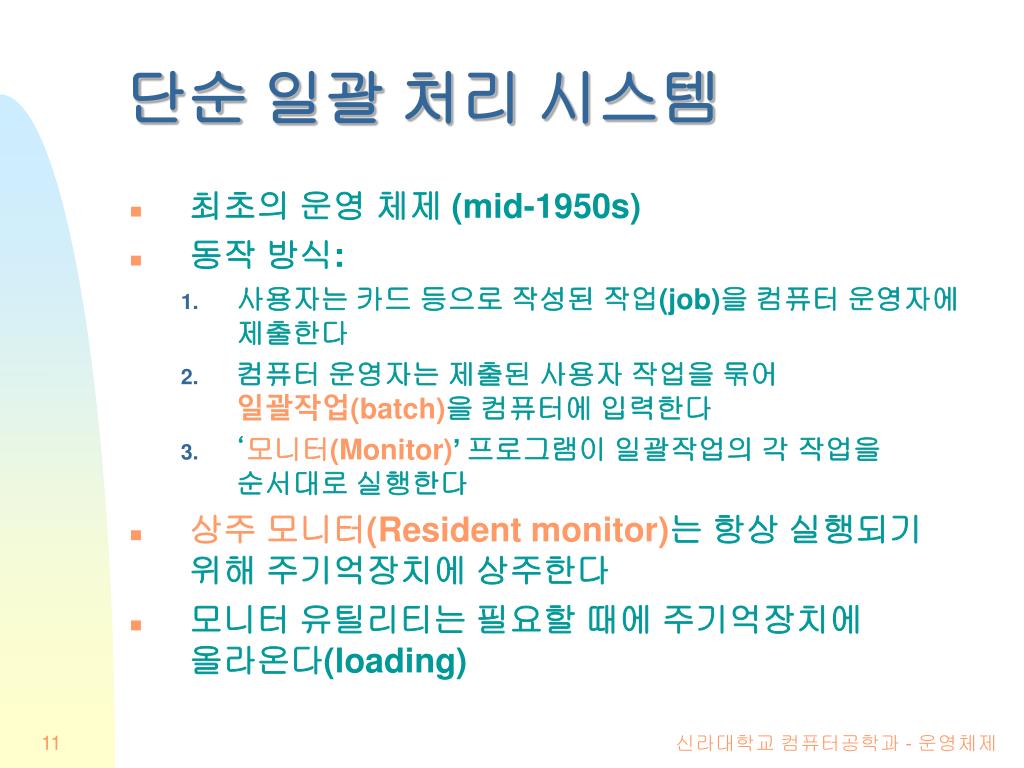 단순 일괄 처리 시스템

- 최초의 운영 체제 (mid-1950s)
- 동작 방식:
  1. 사용자는 카드 등으로 작성된 작업(job)을 컴퓨터 운영자에 제출한다
  2. 컴퓨터 운영자는 제출된 사용자 작업을 묶어 일괄작업(batch)을 컴퓨터에 입력한다
  3. '모니터(Monitor)' 프로그램이 일괄작업의 각 작업을 순서대로 실행한다
- 상주 모니터(Resident monitor)는 항상 실행되기 위해 주기억장치에 상주한다
- 모니터 유틸리티는 필요할 때에 주기억장치에 올라온다(loading)

11

신라대학교 컴퓨터공학과 - 운영체제